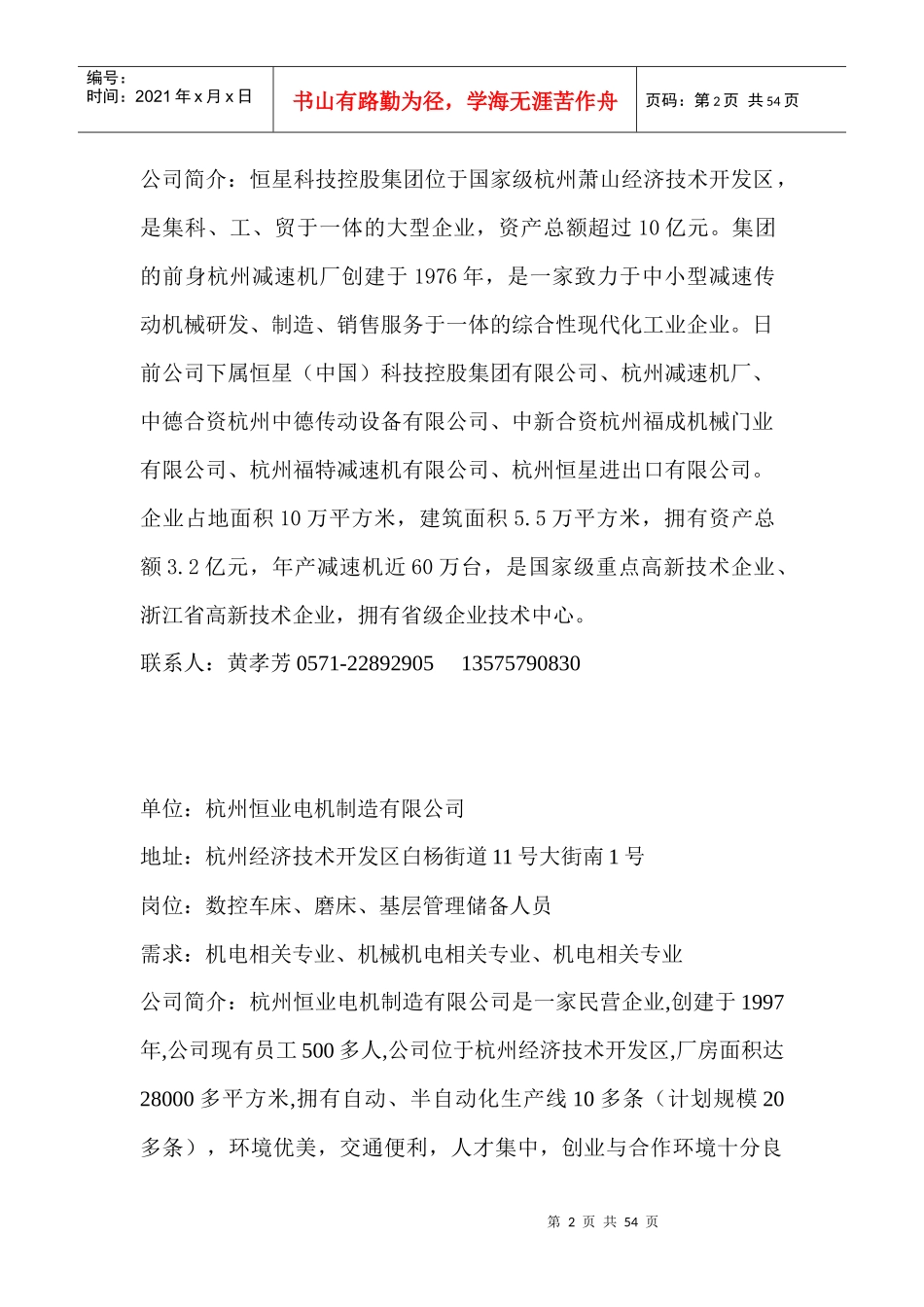 编号：
时间：2021 年 x 月 x 日

书山有路勤为径，学海无涯苦作舟

页码：第 2 页 共 54 页

公司简介：恒星科技控股集团位于国家级杭州萧山经济技术开发区，是集科、工、贸于一体的大型企业，资产总额超过 10 亿元。集团的前身杭州减速机厂创建于 1976 年，是一家致力于中小型减速传动机械研发、制造、销售服务于一体的综合性现代化工业企业。日前公司下属恒星（中国）科技控股集团有限公司、杭州减速机厂、中德合资杭州中德传动设备有限公司、中新合资杭州福成机械门业有限公司、杭州福特减速机有限公司、杭州恒星进出口有限公司。企业占地面积 10 万平方米，建筑面积 5.5 万平方米，拥有资产总额 3.2 亿元，年产减速机近 60 万台，是国家级重点高新技术企业、浙江省高新技术企业，拥有省级企业技术中心。

联系人：黄孝芳 0571-22892905　13575790830

单位：杭州恒业电机制造有限公司

地址：杭州经济技术开发区白杨街道 11 号大街南 1 号

岗位：数控车床、磨床、基层管理储备人员

需求：机电相关专业、机械机电相关专业、机电相关专业

公司简介：杭州恒业电机制造有限公司是一家民营企业,创建于 1997 年,公司现有员工 500 多人,公司位于杭州经济技术开发区,厂房面积达 28000 多平方米,拥有自动、半自动化生产线 10 多条（计划规模 20 多条），环境优美，交通便利，人才集中，创业与合作环境十分良

第 2 页 共 54 页